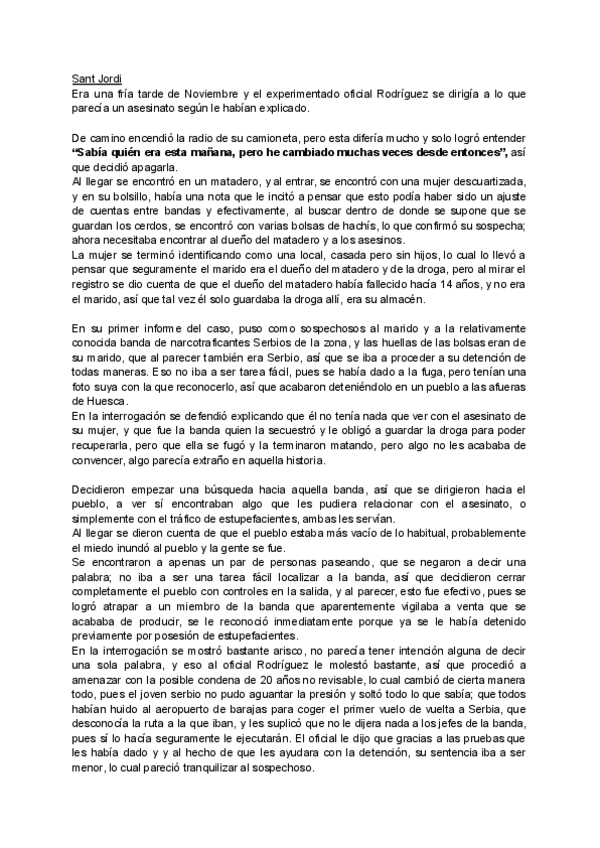 Sant Jordi
Era una fría tarde de Noviembre y el experimentado oficial Rodríguez se dirigía a lo que parecía un asesinato según le habían explicado.

De camino encendió la radio de su camioneta, pero esta difería mucho y solo logró entender **"Sabía quién era esta mañana, pero he cambiado muchas veces desde entonces",** así que decidió apagarla.
Al llegar se encontró en un matadero, y al entrar, se encontró con una mujer descuartizada, y en su bolsillo, había una nota que le incitó a pensar que esto podía haber sido un ajuste de cuentas entre bandas y efectivamente, al buscar dentro de donde se supone que se guardan los cerdos, se encontró con varias bolsas de hachís, lo que confirmó su sospecha; ahora necesitaba encontrar al dueño del matadero y a los asesinos.
La mujer se terminó identificando como una local, casada pero sin hijos, lo cual lo llevó a pensar que seguramente el marido era el dueño del matadero y de la droga, pero al mirar el registro se dio cuenta de que el dueño del matadero había fallecido hacía 14 años, y no era el marido, así que tal vez él solo guardaba la droga allí, era su almacén.

En su primer informe del caso, puso como sospechosos al marido y a la relativamente conocida banda de narcotraficantes Serbios de la zona, y las huellas de las bolsas eran de su marido, que al parecer también era Serbio, así que se iba a proceder a su detención de todas maneras. Eso no iba a ser tarea fácil, pues se había dado a la fuga, pero tenían una foto suya con la que reconocerlo, así que acabaron deteniéndolo en un pueblo a las afueras de Huesca.
En la interrogación se defendió explicando que él no tenía nada que ver con el asesinato de su mujer, y que fue la banda quien la secuestró y le obligó a guardar la droga para poder recuperarla, pero que ella se fugó y la terminaron matando, pero algo no les acababa de convencer, algo parecía extraño en aquella historia.

Decidieron empezar una búsqueda hacia aquella banda, así que se dirigieron hacia el pueblo, a ver sí encontraban algo que les pudiera relacionar con el asesinato, o simplemente con el tráfico de estupefacientes, ambas les servían.
Al llegar se dieron cuenta de que el pueblo estaba más vacío de lo habitual, probablemente el miedo inundó al pueblo y la gente se fue.
Se encontraron a apenas un par de personas paseando, que se negaron a decir una palabra; no iba a ser una tarea fácil localizar a la banda, así que decidieron cerrar completamente el pueblo con controles en la salida, y al parecer, esto fue efectivo, pues se logró atrapar a un miembro de la banda que aparentemente vigilaba a venta que se acababa de producir, se le reconoció inmediatamente porque ya se le había detenido previamente por posesión de estupefacientes.
En la interrogación se mostró bastante arisco, no parecía tener intención alguna de decir una sola palabra, y eso al oficial Rodríguez le molestó bastante, así que procedió a amenazar con la posible condena de 20 años no revisable, lo cual cambió de cierta manera todo, pues el joven serbio no pudo aguantar la presión y soltó todo lo que sabía; que todos habían huido al aeropuerto de barajas para coger el primer vuelo de vuelta a Serbia, que desconocía la ruta a la que iban, y les suplicó que no le dijera nada a los jefes de la banda, pues sí lo hacía seguramente le ejecutarán. El oficial le dijo que gracias a las pruebas que les había dado y y al hecho de que les ayudara con la detención, su sentencia iba a ser menor, lo cual pareció tranquilizar al sospechoso.